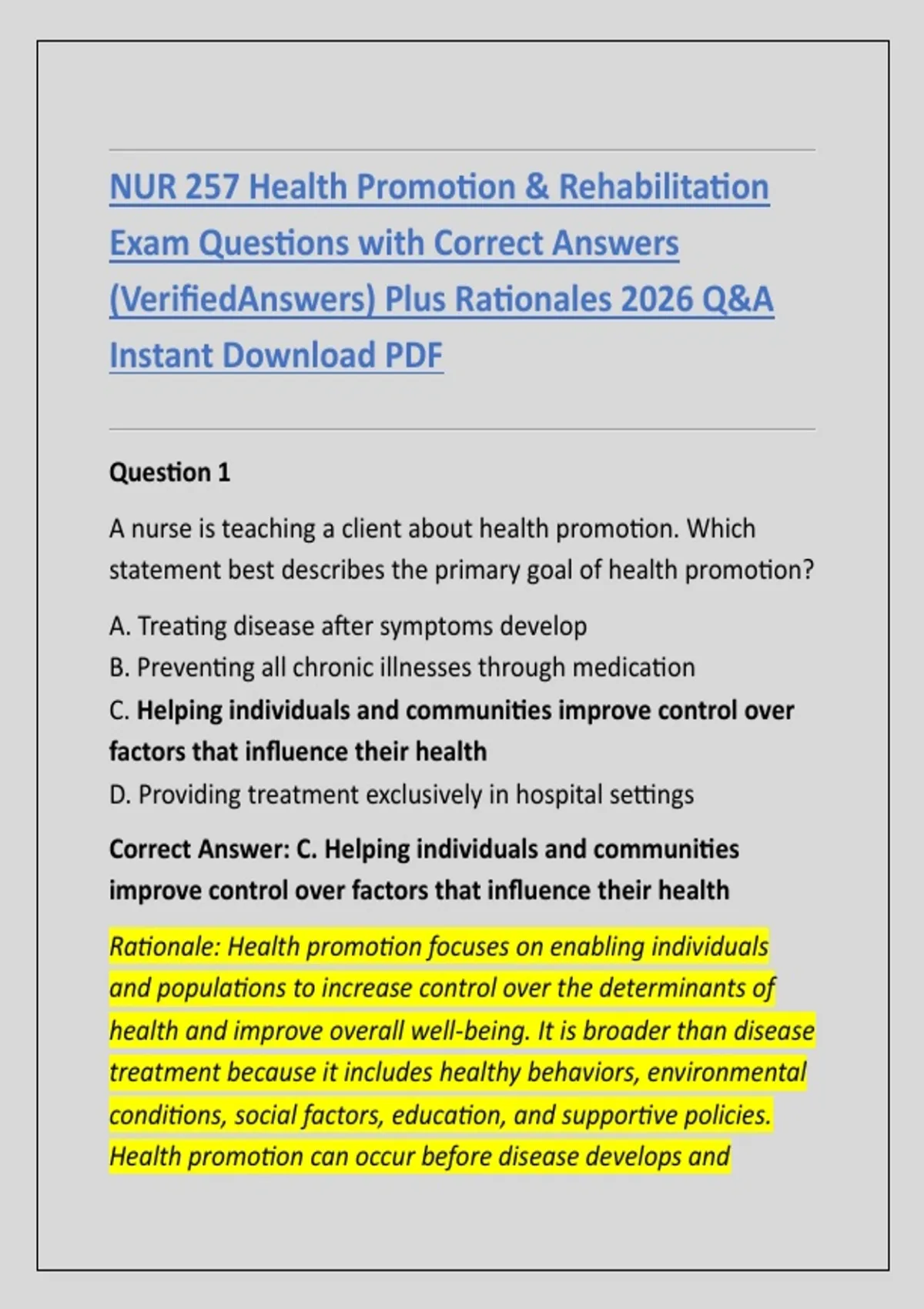 NUR 257 Health Promotion & Rehabilitation Exam Questions with Correct Answers (VerifiedAnswers) Plus Rationales 2026 Q&A Instant Download PDF

Question 1

A nurse is teaching a client about health promotion. Which statement best describes the primary goal of health promotion?

A. Treating disease after symptoms develop
B. Preventing all chronic illnesses through medication
C. Helping individuals and communities improve control over factors that influence their health
D. Providing treatment exclusively in hospital settings

Correct Answer: C. Helping individuals and communities improve control over factors that influence their health

Rationale: Health promotion focuses on enabling individuals and populations to increase control over the determinants of health and improve overall well-being. It is broader than disease treatment because it includes healthy behaviors, environmental conditions, social factors, education, and supportive policies. Health promotion can occur before disease develops and